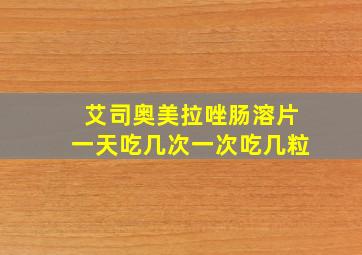 艾司奥美拉唑肠溶片
一天吃几次一次吃几粒